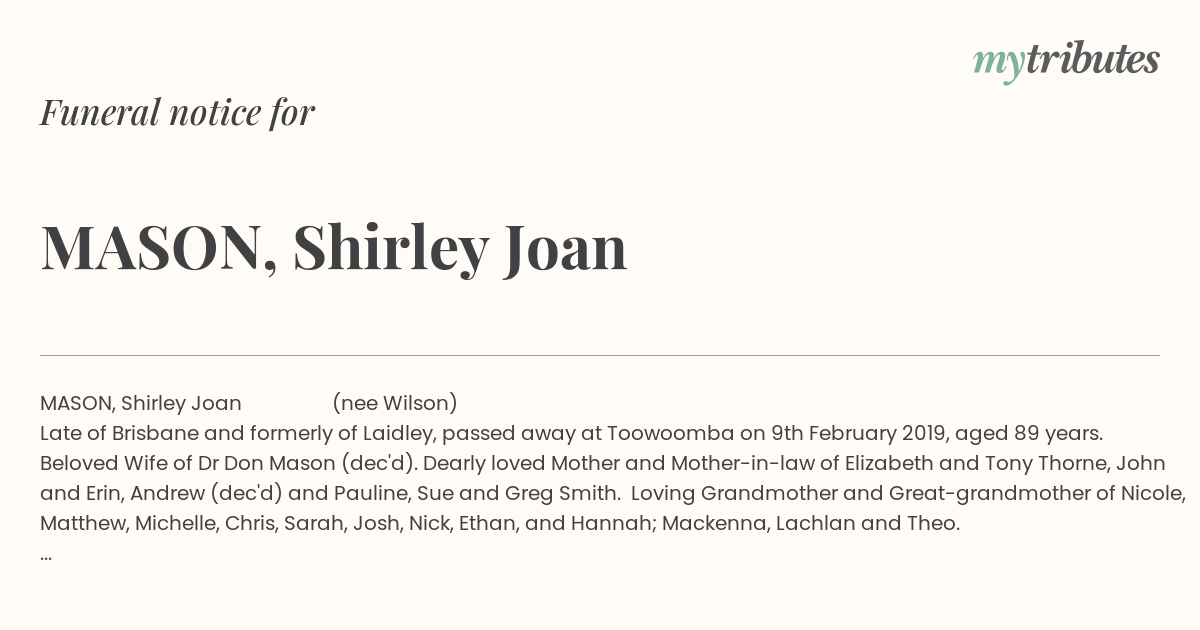 mytributes

Funeral notice for

MASON, Shirley Joan

MASON, Shirley Joan (nee Wilson)
Late of Brisbane and formerly of Laidley, passed away at Toowoomba on 9th February 2019, aged 89 years. Beloved Wife of Dr Don Mason (dec'd). Dearly loved Mother and Mother-in-law of Elizabeth and Tony Thorne, John and Erin, Andrew (dec'd) and Pauline, Sue and Greg Smith. Loving Grandmother and Great-grandmother of Nicole, Matthew, Michelle, Chris, Sarah, Josh, Nick, Ethan, and Hannah; Mackenna, Lachlan and Theo.
...